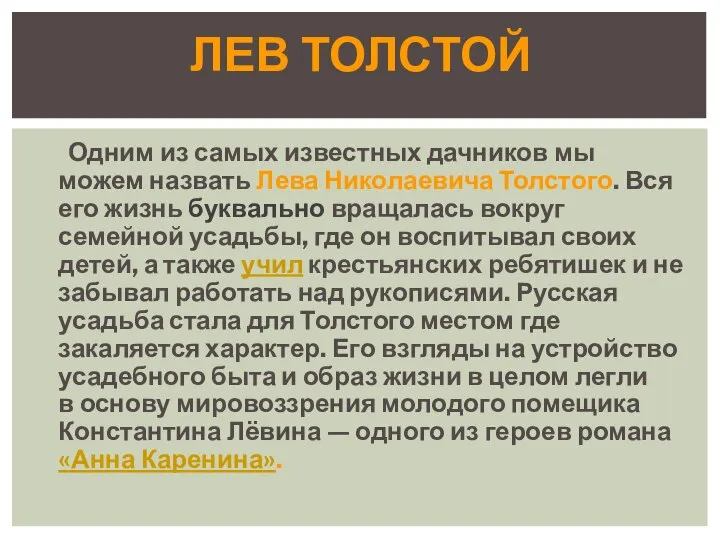 ЛЕВ ТОЛСТОЙ

Одним из самых известных дачников мы можем назвать Лева Николаевича Толстого. Вся его жизнь буквально вращалась вокруг семейной усадьбы, где он воспитывал своих детей, а также учил крестьянских ребятишек и не забывал работать над рукописями. Русская усадьба стала для Толстого местом где закаляется характер. Его взгляды на устройство усадебного быта и образ жизни в целом легли в основу мировоззрения молодого помещика Константина Лёвина — одного из героев романа «Анна Каренина».